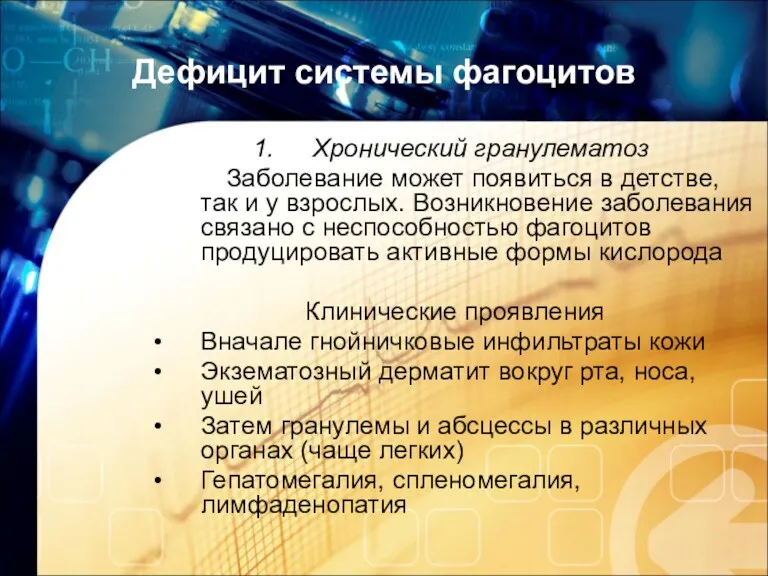 Дефицит системы фагоцитов

1. Хронический гранулематоз

Заболевание может появиться в детстве, так и у взрослых. Возникновение заболевания связано с неспособностью фагоцитов продуцировать активные формы кислорода

Клинические проявления

• Вначале гнойничковые инфильтраты кожи
• Экзематозный дерматит вокруг рта, носа, ушей
• Затем гранулемы и абсцессы в различных органах (чаще легких)
• Гепатомегалия, спленомегалия, лимфаденопатия